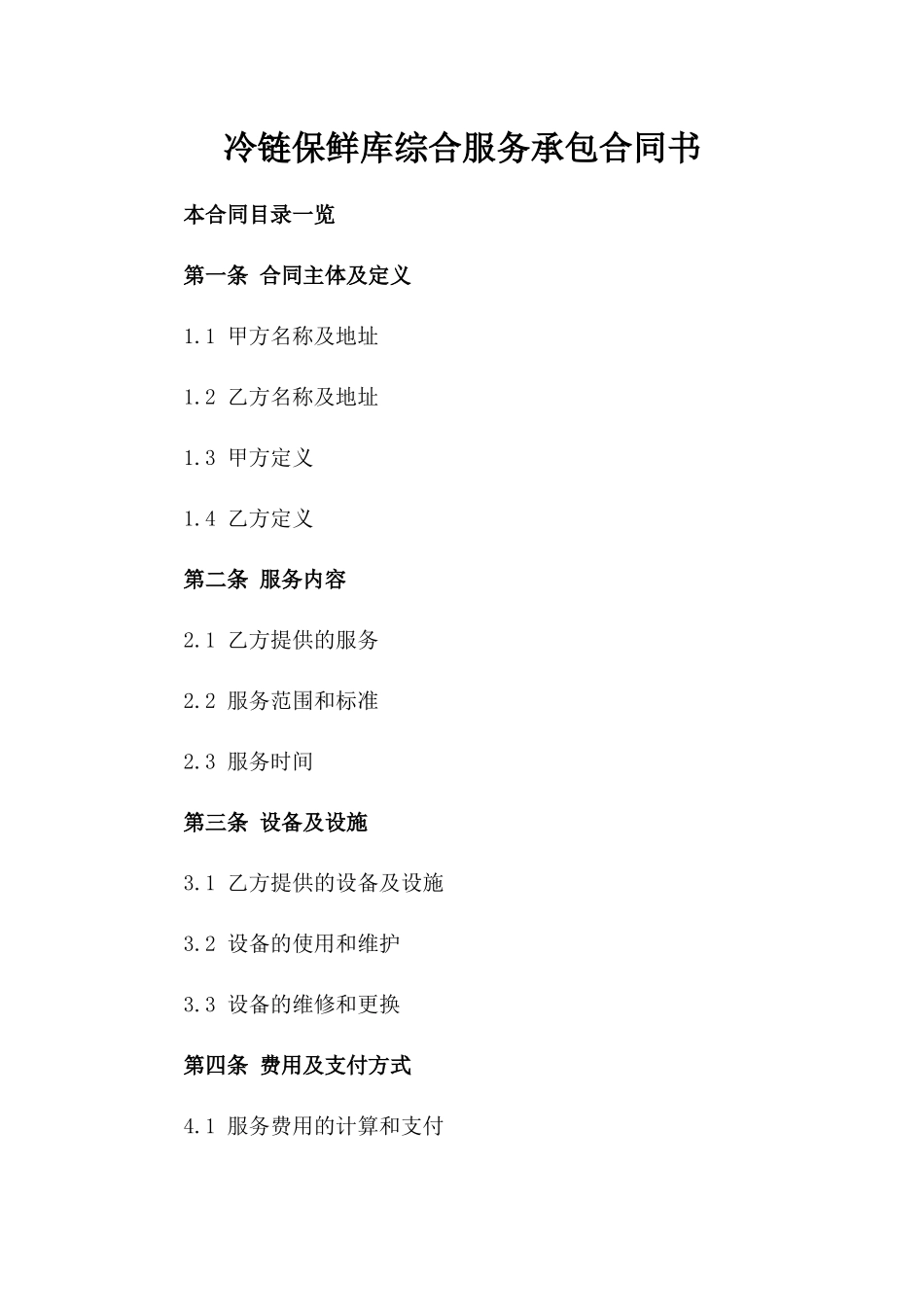 冷链保鲜库综合服务承包合同书

本合同目录一览

第一条 合同主体及定义

1.1 甲方名称及地址

1.2 乙方名称及地址

1.3 甲方定义

1.4 乙方定义

第二条 服务内容

2.1 乙方提供的服务

2.2 服务范围和标准

2.3 服务时间

第三条 设备及设施

3.1 乙方提供的设备及设施

3.2 设备的使用和维护

3.3 设备的维修和更换

第四条 费用及支付方式

4.1 服务费用的计算和支付